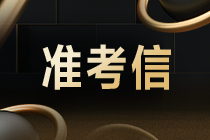 准考信